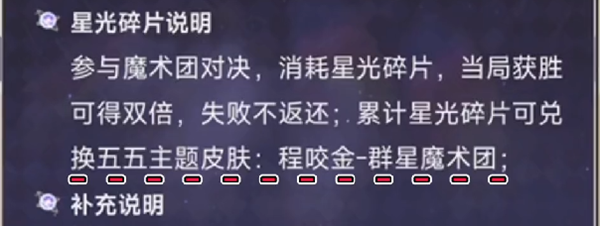 星光碎片说明

参与魔术团对决，消耗星光碎片，当局获胜可得双倍，失败不返还；累计星光碎片可兑换五五主题皮肤：程咬金-群星魔术团；

补充说明